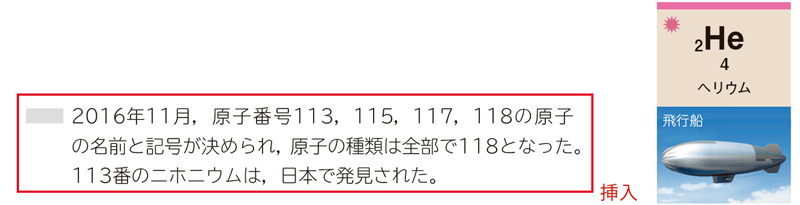 2016年11月，原子番号113，115，117，118の原子の名前と記号が決められ，原子の種類は全部で118となった。113番のニホニウムは，日本で発見された。

挿入

$_2$He
4
ヘリウム

飛行船